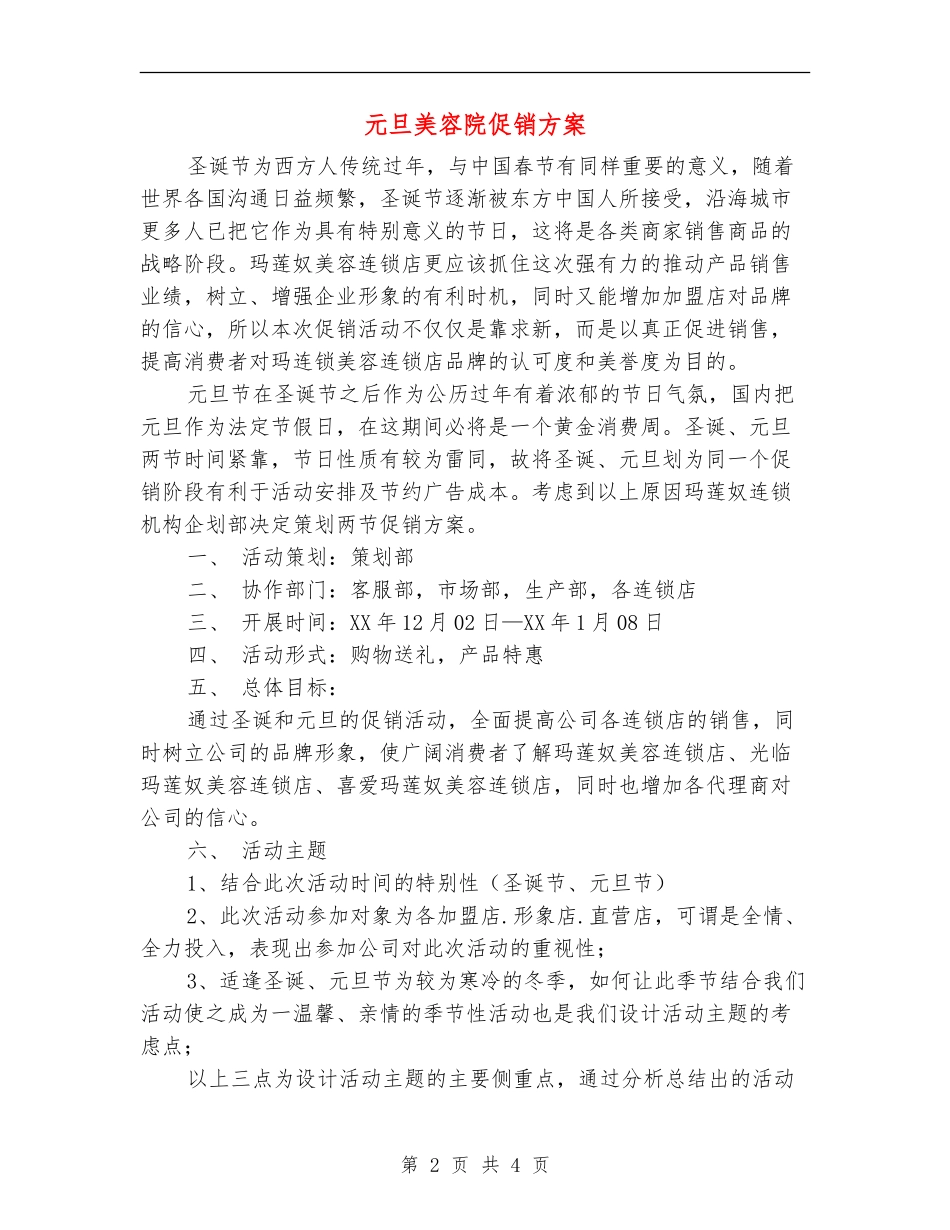 元旦美容院促销方案

圣诞节为西方人传统过年，与中国春节有同样重要的意义，随着世界各国沟通日益频繁，圣诞节逐渐被东方中国人所接受，沿海城市更多人已把它作为具有特别意义的节日，这将是各类商家销售商品的战略阶段。玛莲奴美容连锁店更应该抓住这次强有力的推动产品销售业绩，树立、增强企业形象的有利时机，同时又能增加加盟店对品牌的信心，所以本次促销活动不仅仅是靠求新，而是以真正促进销售，提高消费者对玛连锁美容连锁店品牌的认可度和美誉度为目的。

元旦节在圣诞节之后作为公历过年有着浓郁的节日气氛，国内把元旦作为法定节假日，在这期间必将是一个黄金消费周。圣诞、元旦两节时间紧靠，节日性质有较为雷同，故将圣诞、元旦划为同一个促销阶段有利于活动安排及节约广告成本。考虑到以上原因玛莲奴连锁机构企划部决定策划两节促销方案。

一、 活动策划：策划部

二、 协作部门：客服部，市场部，生产部，各连锁店

三、 开展时间：XX年12月02日—XX年1月08日

四、 活动形式：购物送礼，产品特惠

五、 总体目标：

通过圣诞和元旦的促销活动，全面提高公司各连锁店的销售，同时树立公司的品牌形象，使广阔消费者了解玛莲奴美容连锁店、光临玛莲奴美容连锁店、喜爱玛莲奴美容连锁店，同时也增加各代理商对公司的信心。

六、 活动主题

1、结合此次活动时间的特别性（圣诞节、元旦节）

2、此次活动参加对象为各加盟店.形象店.直营店，可谓是全情、全力投入，表现出参加公司对此次活动的重视性；

3、适逢圣诞、元旦节为较为寒冷的冬季，如何让此季节结合我们活动使之成为一温馨、亲情的季节性活动也是我们设计活动主题的考虑点；

以上三点为设计活动主题的主要侧重点，通过分析总结出的活动

第 2 页 共 4 页